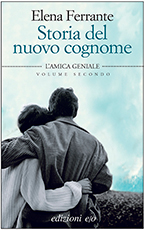 Elena Ferrante
Storia del nuovo cognome

L'AMICA GENIALE
VOLUME SECONDO

edizioni e/o